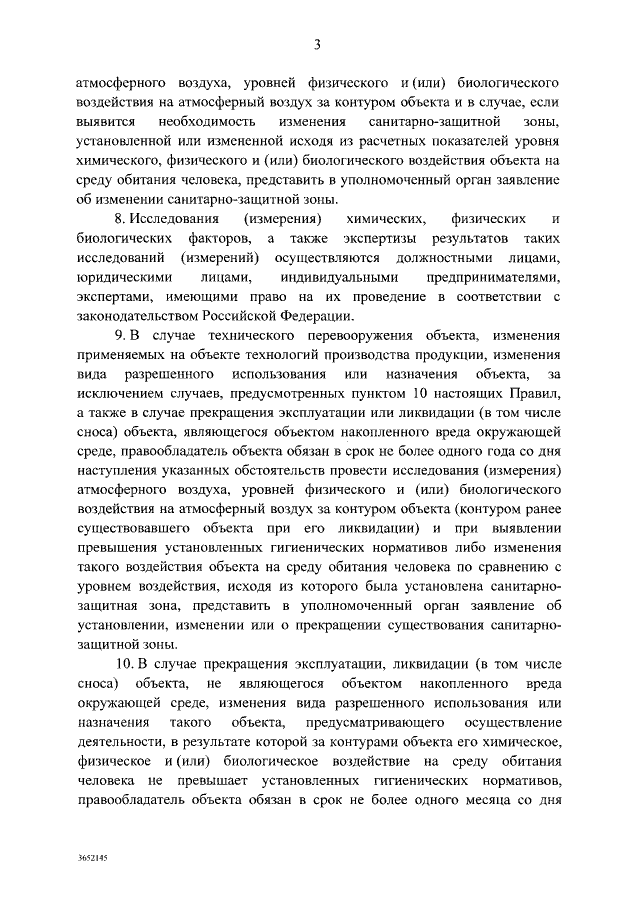 3

атмосферного воздуха, уровней физического и (или) биологического воздействия на атмосферный воздух за контуром объекта и в случае, если выявится необходимость изменения санитарно-защитной зоны, установленной или измененной исходя из расчетных показателей уровня химического, физического и (или) биологического воздействия объекта на среду обитания человека, представить в уполномоченный орган заявление об изменении санитарно-защитной зоны.

8. Исследования (измерения) химических, физических и биологических факторов, а также экспертизы результатов таких исследований (измерений) осуществляются должностными лицами, юридическими лицами, индивидуальными предпринимателями, экспертами, имеющими право на их проведение в соответствии с законодательством Российской Федерации.

9. В случае технического перевооружения объекта, изменения применяемых на объекте технологий производства продукции, изменения вида разрешенного использования или назначения объекта, за исключением случаев, предусмотренных пунктом 10 настоящих Правил, а также в случае прекращения эксплуатации или ликвидации (в том числе сноса) объекта, являющегося объектом накопленного вреда окружающей среде, правообладатель объекта обязан в срок не более одного года со дня наступления указанных обстоятельств провести исследования (измерения) атмосферного воздуха, уровней физического и (или) биологического воздействия на атмосферный воздух за контуром объекта (контуром ранее существовавшего объекта при его ликвидации) и при выявлении превышения установленных гигиенических нормативов либо изменения такого воздействия объекта на среду обитания человека по сравнению с уровнем воздействия, исходя из которого была установлена санитарно-защитная зона, представить в уполномоченный орган заявление об установлении, изменении или о прекращении существования санитарно-защитной зоны.

10. В случае прекращения эксплуатации, ликвидации (в том числе сноса) объекта, не являющегося объектом накопленного вреда окружающей среде, изменения вида разрешенного использования или назначения такого объекта, предусматривающего осуществление деятельности, в результате которой за контурами объекта его химическое, физическое и (или) биологическое воздействие на среду обитания человека не превышает установленных гигиенических нормативов, правообладатель объекта обязан в срок не более одного месяца со дня

3652145